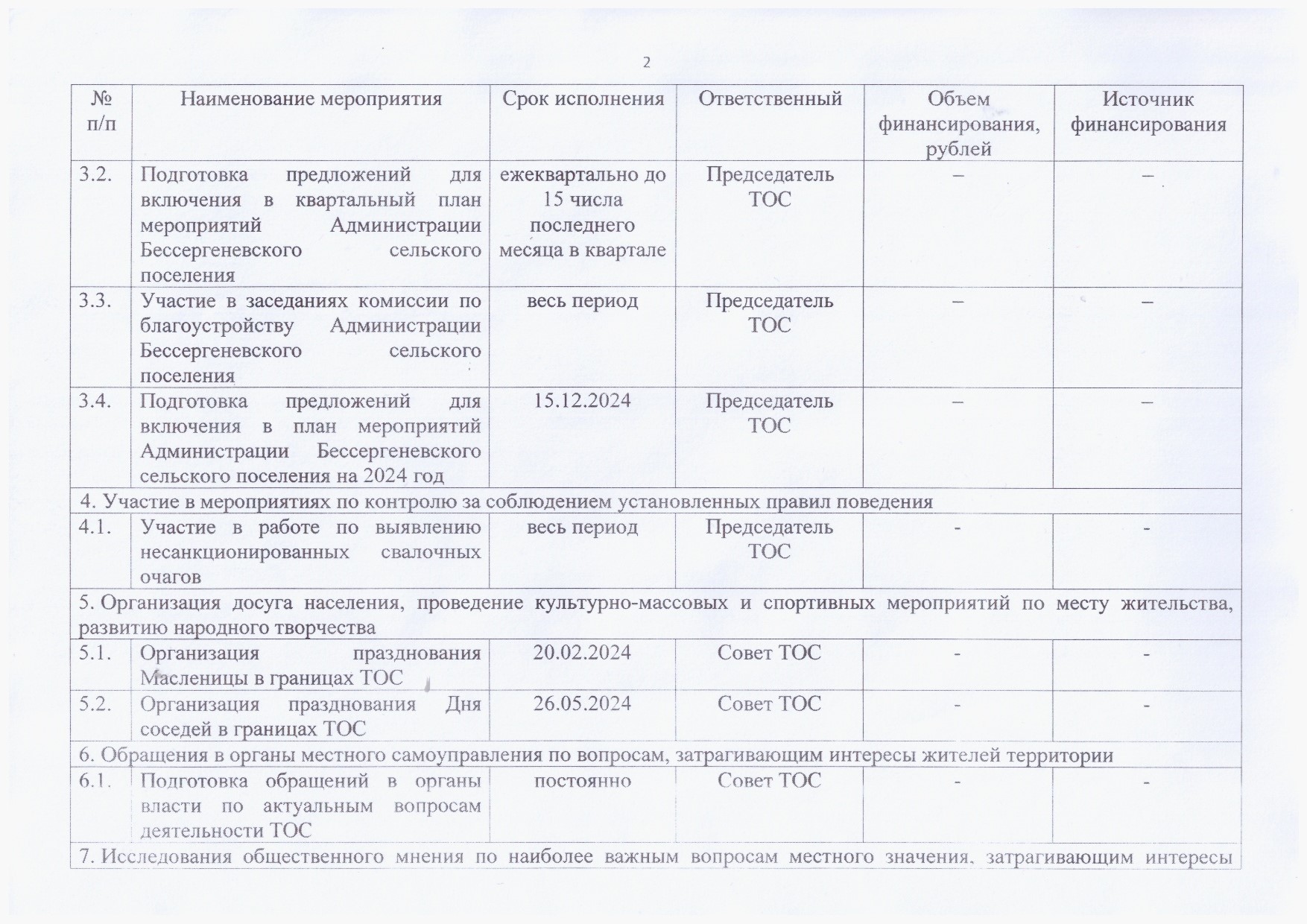 2

| № п/п | Наименование мероприятия | Срок исполнения | Ответственный | Объем финансирования, рублей | Источник финансирования |
|---|---|---|---|---|---|
| 3.2. | Подготовка предложений для включения в квартальный план мероприятий Администрации Бессергеневского сельского поселения | ежеквартально до 15 числа последнего месяца в квартале | Председатель ТОС | – | – |
| 3.3. | Участие в заседаниях комиссии по благоустройству Администрации Бессергеневского сельского поселения | весь период | Председатель ТОС | – | – |
| 3.4. | Подготовка предложений для включения в план мероприятий Администрации Бессергеневского сельского поселения на 2024 год | 15.12.2024 | Председатель ТОС | – | – |
| 4. Участие в мероприятиях по контролю за соблюдением установленных правил поведения | | | | | |
| 4.1. | Участие в работе по выявлению несанкционированных свалочных очагов | весь период | Председатель ТОС | - | - |
| 5. Организация досуга населения, проведение культурно-массовых и спортивных мероприятий по месту жительства, развитию народного творчества | | | | | |
| 5.1. | Организация празднования Масленицы в границах ТОС | 20.02.2024 | Совет ТОС | - | - |
| 5.2. | Организация празднования Дня соседей в границах ТОС | 26.05.2024 | Совет ТОС | - | - |
| 6. Обращения в органы местного самоуправления по вопросам, затрагивающим интересы жителей территории | | | | | |
| 6.1. | Подготовка обращений в органы власти по актуальным вопросам деятельности ТОС | постоянно | Совет ТОС | - | - |
| 7. Исследования общественного мнения по наиболее важным вопросам местного значения, затрагивающим интересы | | | | | |